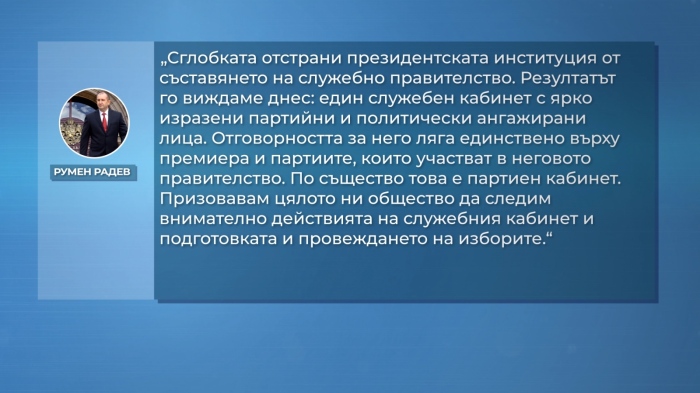 РУМЕН РАДЕВ

„Сглобката отстрани президентската институция от съставянето на служебно правителство. Резултатът го виждаме днес: един служебен кабинет с ярко изразени партийни и политически ангажирани лица. Отговорността за него ляга единствено върху премиера и партиите, които участват в неговото правителство. По същество това е партиен кабинет. Призовавам цялото ни общество да следим внимателно действията на служебния кабинет и подготовката и провеждането на изборите.“